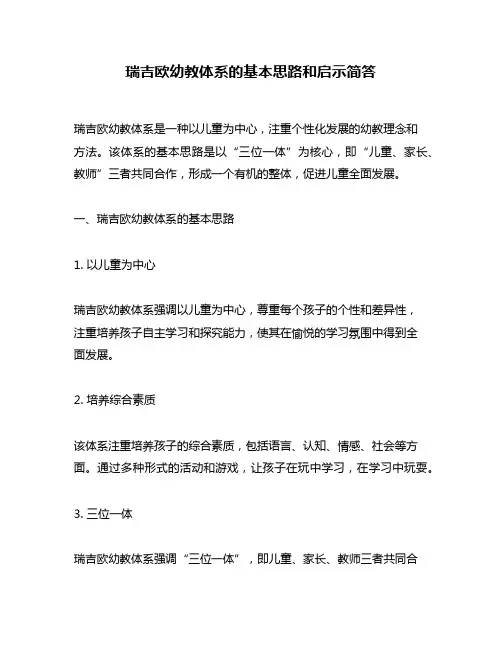 瑞吉欧幼教体系的基本思路和启示简答

瑞吉欧幼教体系是一种以儿童为中心，注重个性化发展的幼教理念和方法。该体系的基本思路是以“三位一体”为核心，即“儿童、家长、教师”三者共同合作，形成一个有机的整体，促进儿童全面发展。

一、瑞吉欧幼教体系的基本思路

1. 以儿童为中心

瑞吉欧幼教体系强调以儿童为中心，尊重每个孩子的个性和差异性，注重培养孩子自主学习和探究能力，使其在愉悦的学习氛围中得到全面发展。

2. 培养综合素质

该体系注重培养孩子的综合素质，包括语言、认知、情感、社会等方面。通过多种形式的活动和游戏，让孩子在玩中学习，在学习中玩耍。

3. 三位一体

瑞吉欧幼教体系强调“三位一体”，即儿童、家长、教师三者共同合